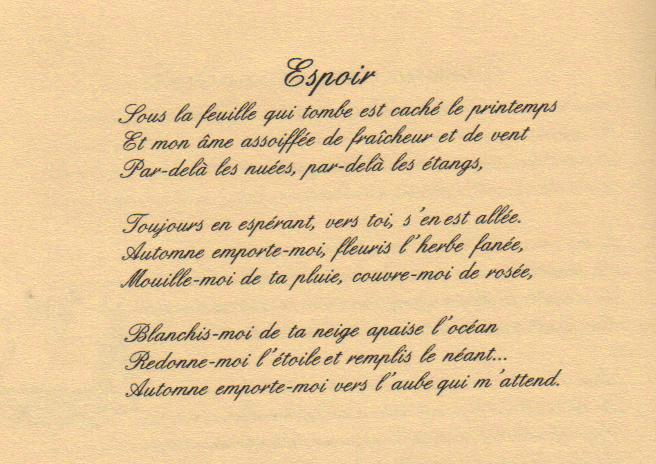 Espoir

Sous la feuille qui tombe est caché le printemps
Et mon âme assoiffée de fraîcheur et de vent
Par-delà les nuées, par-delà les étangs,

Toujours en espérant, vers toi, s'en est allée.
Automne emporte-moi, fleuris l'herbe fanée,
Mouille-moi de ta pluie, couvre-moi de rosée,

Blanchis-moi de ta neige apaise l'océan
Redonne-moi l'étoile et remplis le néant...
Automne emporte-moi vers l'aube qui m'attend.